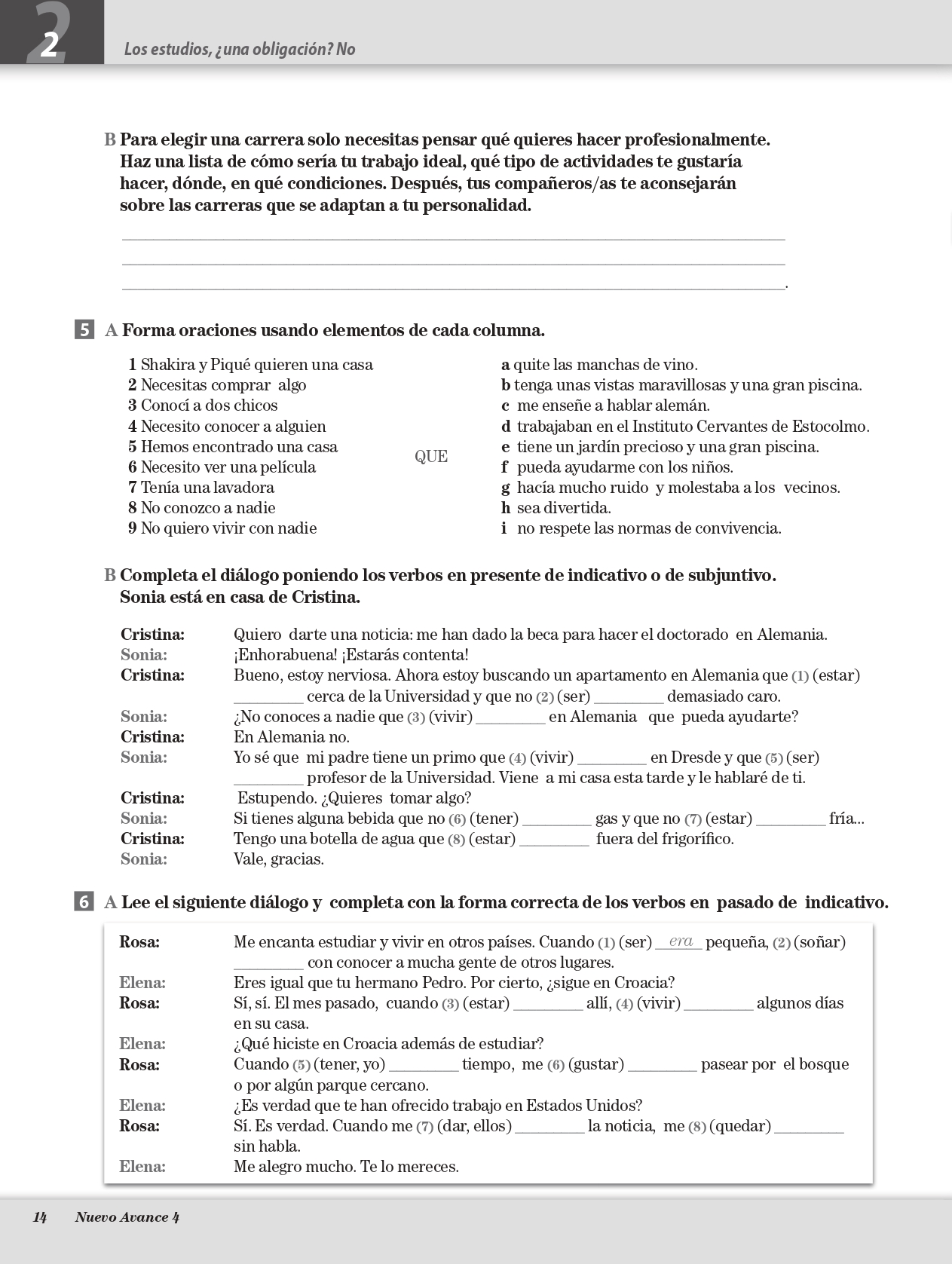 2 Los estudios, ¿una obligación? No

B Para elegir una carrera solo necesitas pensar qué quieres hacer profesionalmente. Haz una lista de cómo sería tu trabajo ideal, qué tipo de actividades te gustaría hacer, dónde, en qué condiciones. Después, tus compañeros/as te aconsejarán sobre las carreras que se adaptan a tu personalidad.

____
____
____.

5 A Forma oraciones usando elementos de cada columna.

1 Shakira y Piqué quieren una casa
2 Necesitas comprar algo
3 Conocí a dos chicos
4 Necesito conocer a alguien
5 Hemos encontrado una casa
6 Necesito ver una película
7 Tenía una lavadora
8 No conozco a nadie
9 No quiero vivir con nadie

QUE

a quite las manchas de vino.
b tenga unas vistas maravillosas y una gran piscina.
c me enseñe a hablar alemán.
d trabajaban en el Instituto Cervantes de Estocolmo.
e tiene un jardín precioso y una gran piscina.
f pueda ayudarme con los niños.
g hacía mucho ruido y molestaba a los vecinos.
h sea divertida.
i no respete las normas de convivencia.

B Completa el diálogo poniendo los verbos en presente de indicativo o de subjuntivo. Sonia está en casa de Cristina.

Cristina: Quiero darte una noticia: me han dado la beca para hacer el doctorado en Alemania.
Sonia: ¡Enhorabuena! ¡Estarás contenta!
Cristina: Bueno, estoy nerviosa. Ahora estoy buscando un apartamento en Alemania que (1) (estar) ____ cerca de la Universidad y que no (2) (ser) ____ demasiado caro.
Sonia: ¿No conoces a nadie que (3) (vivir) ____ en Alemania que pueda ayudarte?
Cristina: En Alemania no.
Sonia: Yo sé que mi padre tiene un primo que (4) (vivir) ____ en Dresde y que (5) (ser) ____ profesor de la Universidad. Viene a mi casa esta tarde y le hablaré de ti.
Cristina: Estupendo. ¿Quieres tomar algo?
Sonia: Si tienes alguna bebida que no (6) (tener) ____ gas y que no (7) (estar) ____ fría...
Cristina: Tengo una botella de agua que (8) (estar) ____ fuera del frigorífico.
Sonia: Vale, gracias.

6 A Lee el siguiente diálogo y completa con la forma correcta de los verbos en pasado de indicativo.

Rosa: Me encanta estudiar y vivir en otros países. Cuando (1) (ser) era pequeña, (2) (soñar) ____ con conocer a mucha gente de otros lugares.
Elena: Eres igual que tu hermano Pedro. Por cierto, ¿sigue en Croacia?
Rosa: Sí, sí. El mes pasado, cuando (3) (estar) ____ allí, (4) (vivir) ____ algunos días en su casa.
Elena: ¿Qué hiciste en Croacia además de estudiar?
Rosa: Cuando (5) (tener, yo) ____ tiempo, me (6) (gustar) ____ pasear por el bosque o por algún parque cercano.
Elena: ¿Es verdad que te han ofrecido trabajo en Estados Unidos?
Rosa: Sí. Es verdad. Cuando me (7) (dar, ellos) ____ la noticia, me (8) (quedar) ____ sin habla.
Elena: Me alegro mucho. Te lo mereces.

14 Nuevo Avance 4